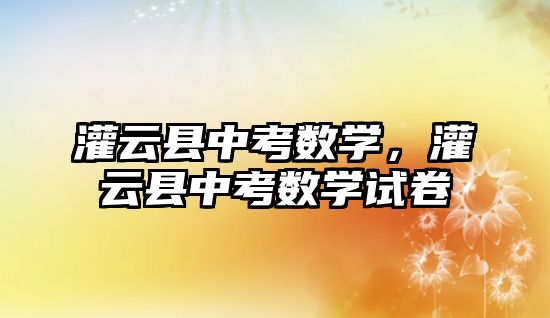 灌云县中考数学，灌云县中考数学试卷